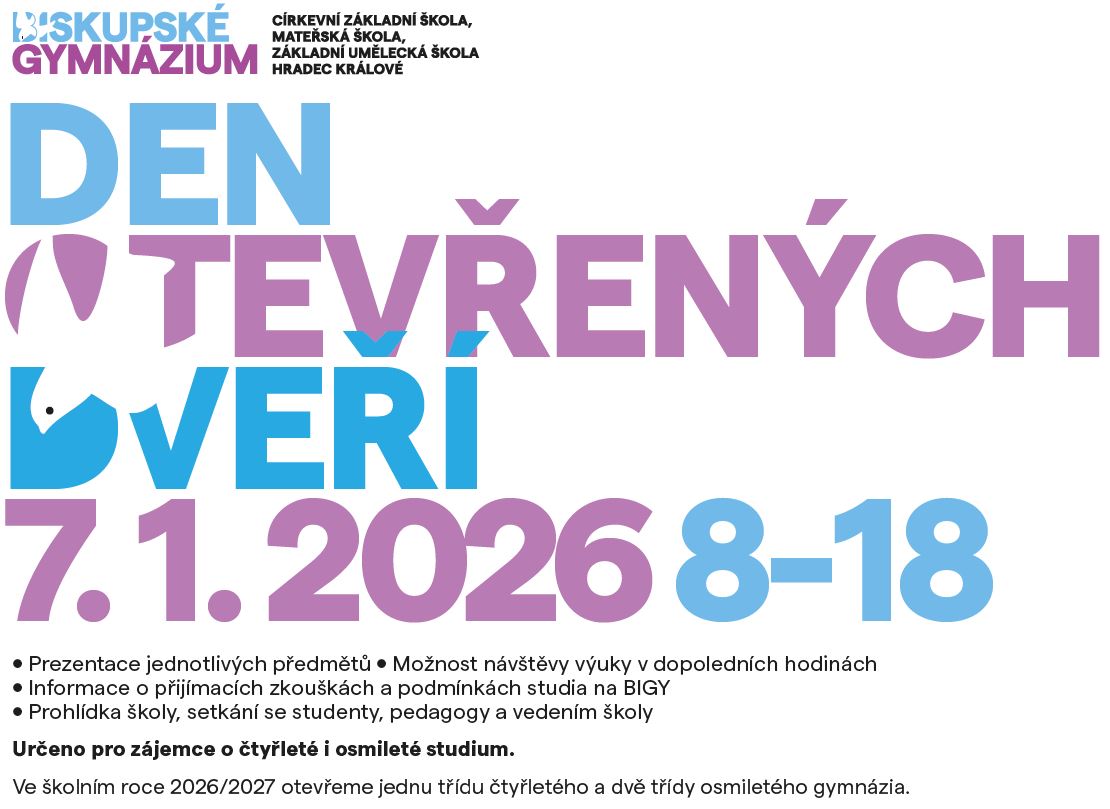 BISKUPSKÉ GYMNÁZIUM

CÍRKEVNÍ ZÁKLADNÍ ŠKOLA, MATEŘSKÁ ŠKOLA, ZÁKLADNÍ UMĚLECKÁ ŠKOLA HRADEC KRÁLOVÉ

DEN
OTEVŘENÝCH
DVEŘÍ
7. 1. 2026 8–18

• Prezentace jednotlivých předmětů • Možnost návštěvy výuky v dopoledních hodinách
• Informace o přijímacích zkouškách a podmínkách studia na BIGY
• Prohlídka školy, setkání se studenty, pedagogy a vedením školy

Určeno pro zájemce o čtyřleté i osmileté studium.

Ve školním roce 2026/2027 otevřeme jednu třídu čtyřletého a dvě třídy osmiletého gymnázia.